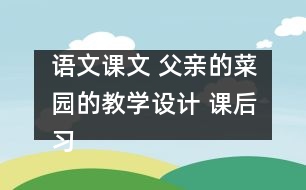 语文课文 父亲的菜园的教学设计 课后习